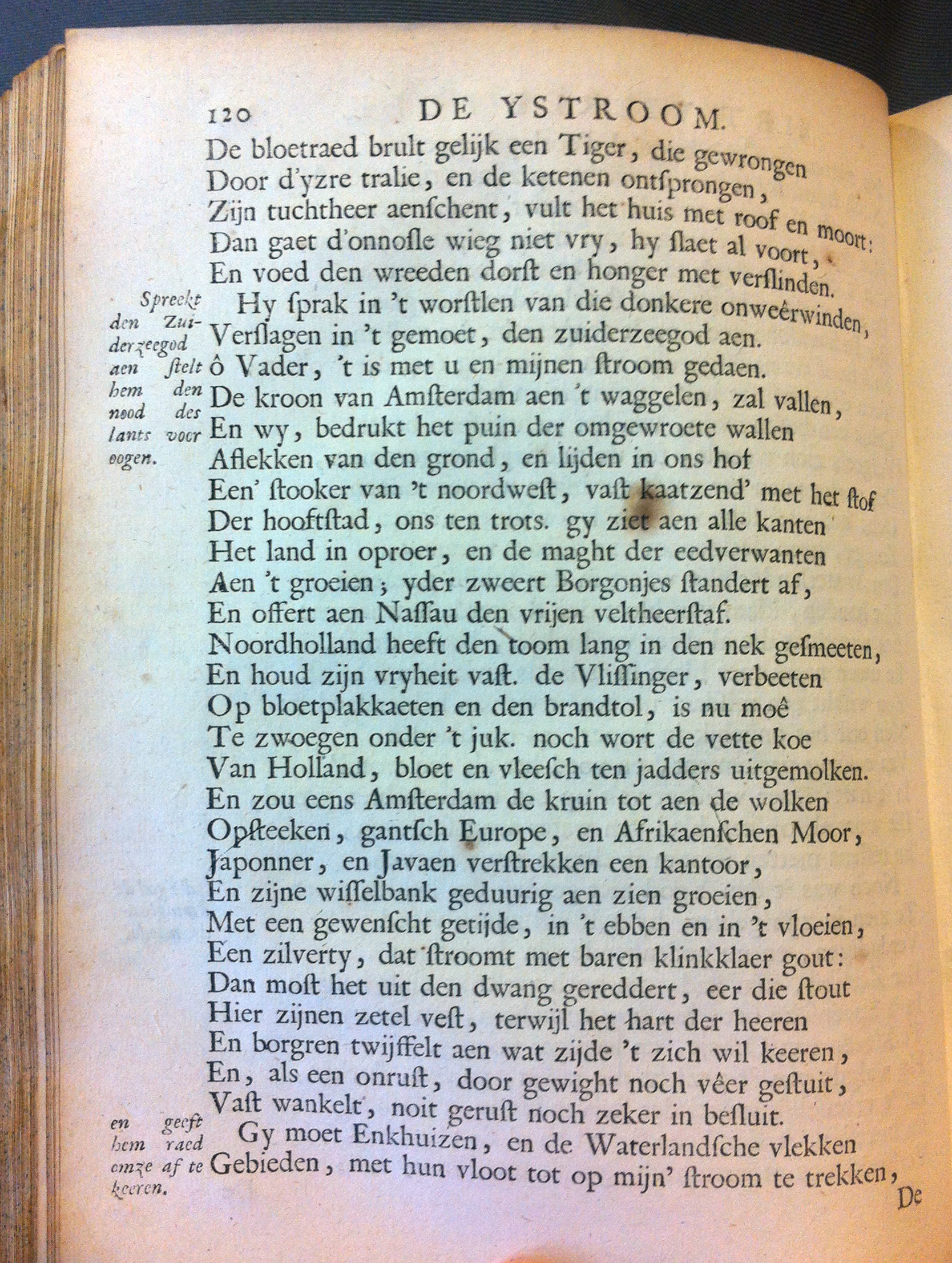 120 DE YSTROOM.

De bloetraed brult gelijk een Tiger, die gewrongen
Door d'yzre tralie, en de ketenen ontſprongen,
Zijn tuchtheer aenſchent, vult het huis met roof en moort:
Dan gaet d'onnoſle wieg niet vry, hy ſlaet al voort,
En voed den wreeden dorſt en honger met verſlinden.

Spreekt den Zuiderzeegod aen stelt hem den nood des lants voor oogen.

Hy ſprak in 't worſtlen van die donkere onweêrwinden,
Verſlagen in 't gemoet, den zuiderzeegod aen.
ô Vader, 't is met u en mijnen ſtroom gedaen.
De kroon van Amſterdam aen 't waggelen, zal vallen,
En wy, bedrukt het puin der omgewroete wallen
Aflekken van den grond, en lijden in ons hof
Een' ſtooker van 't noordweſt, vaſt kaatzend' met het ſtof
Der hooftſtad, ons ten trots. gy ziet aen alle kanten
Het land in oproer, en de maght der eedverwanten
Aen 't groeien; yder zweert Borgonjes ſtandert af,
En offert aen Naſſau den vrijen veltheerſtaf.
Noordholland heeft den toom lang in den nek geſmeeten,
En houd zijn vryheit vaſt. de Vliſſinger, verbeeten
Op bloetplakkaeten en den brandtol, is nu moê
Te zwoegen onder 't juk. noch wort de vette koe
Van Holland, bloet en vleeſch ten jadders uitgemolken.
En zou eens Amſterdam de kruin tot aen de wolken
Opſteeken, gantſch Europe, en Afrikaenſchen Moor,
Japonner, en Javaen verſtrekken een kantoor,
En zijne wiſſelbank geduurig aen zien groeien,
Met een gewenſcht getijde, in 't ebben en in 't vloeien,
Een zilverty, dat ſtroomt met baren klinkklaer gout:
Dan moſt het uit den dwang gereddert, eer die ſtout
Hier zijnen zetel veſt, terwijl het hart der heeren
En borgren twijffelt aen wat zijde 't zich wil keeren,
En, als een onruſt, door gewight noch vêer geſtuit,
Vaſt wankelt, noit geruſt noch zeker in beſluit.

en geeft hem raed omze af te keeren.

Gy moet Enkhuizen, en de Waterlandſche vlekken
Gebieden, met hun vloot tot op mijn' ſtroom te trekken,

De